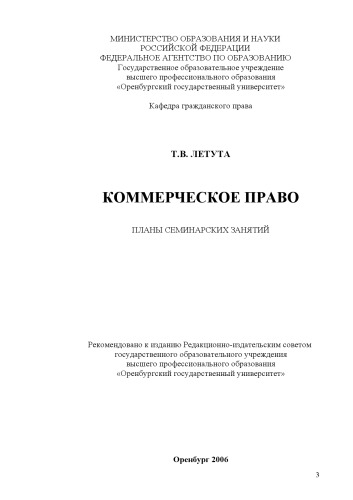 МИНИСТЕРСТВО ОБРАЗОВАНИЯ И НАУКИ
РОССИЙСКОЙ ФЕДЕРАЦИИ
ФЕДЕРАЛЬНОЕ АГЕНТСТВО ПО ОБРАЗОВАНИЮ
Государственное образовательное учреждение
высшего профессионального образования
«Оренбургский государственный университет»

Кафедра гражданского права

Т.В. ЛЕТУТА

КОММЕРЧЕСКОЕ ПРАВО

ПЛАНЫ СЕМИНАРСКИХ ЗАНЯТИЙ

Рекомендовано к изданию Редакционно-издательским советом
государственного образовательного учреждения
высшего профессионального образования
«Оренбургский государственный университет»

Оренбург 2006

3